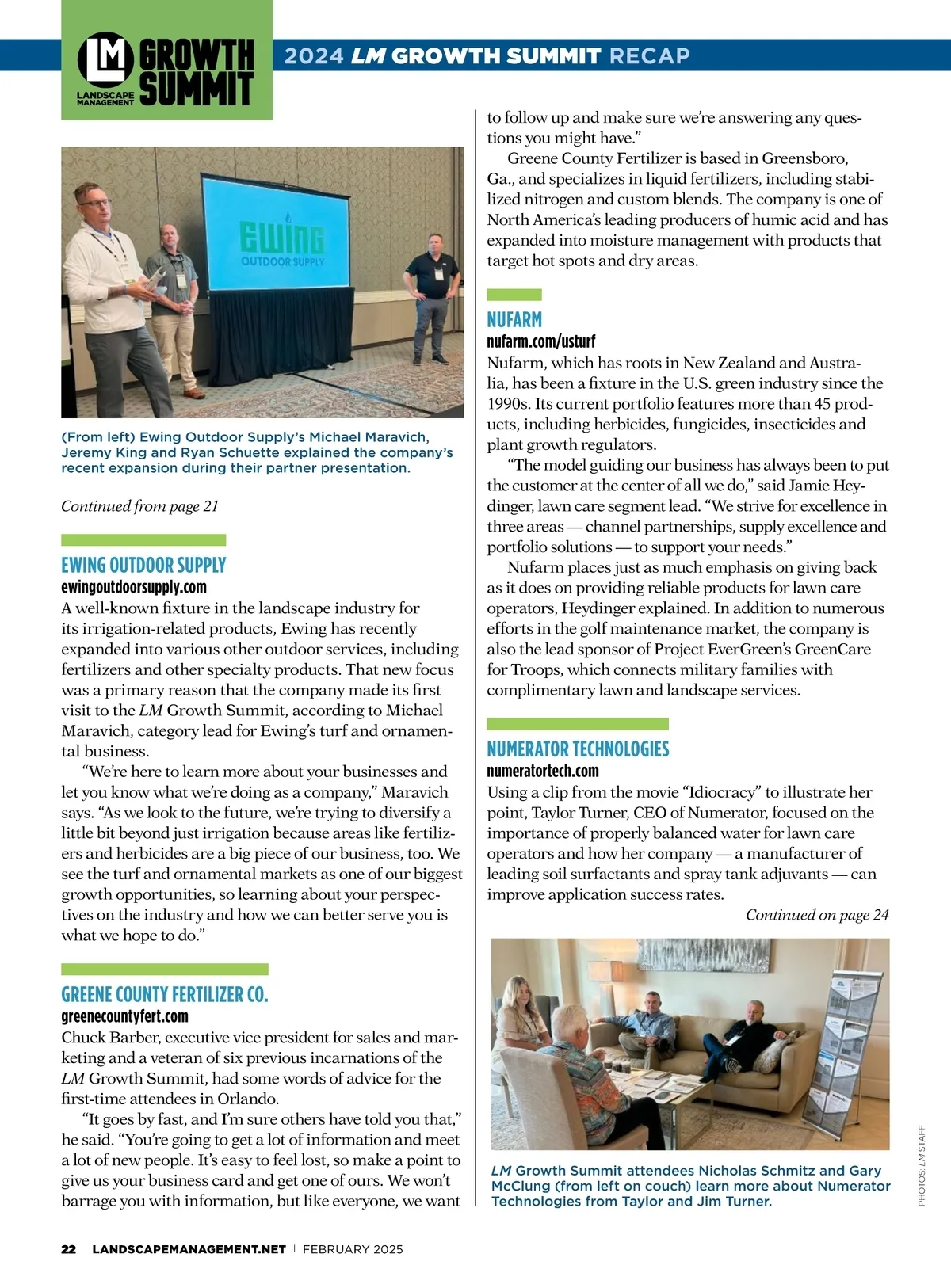 LM LANDSCAPE MANAGEMENT GROWTH SUMMIT

2024 LM GROWTH SUMMIT RECAP

EWING OUTDOOR SUPPLY

(From left) Ewing Outdoor Supply's Michael Maravich, Jeremy King and Ryan Schuette explained the company's recent expansion during their partner presentation.

Continued from page 21

EWING OUTDOOR SUPPLY
ewingoutdoorsupply.com
A well-known fixture in the landscape industry for its irrigation-related products, Ewing has recently expanded into various other outdoor services, including fertilizers and other specialty products. That new focus was a primary reason that the company made its first visit to the LM Growth Summit, according to Michael Maravich, category lead for Ewing's turf and ornamental business.

"We're here to learn more about your businesses and let you know what we're doing as a company," Maravich says. "As we look to the future, we're trying to diversify a little bit beyond just irrigation because areas like fertilizers and herbicides are a big piece of our business, too. We see the turf and ornamental markets as one of our biggest growth opportunities, so learning about your perspectives on the industry and how we can better serve you is what we hope to do."

GREENE COUNTY FERTILIZER CO.
greenecountyfert.com
Chuck Barber, executive vice president for sales and marketing and a veteran of six previous incarnations of the LM Growth Summit, had some words of advice for the first-time attendees in Orlando.

"It goes by fast, and I'm sure others have told you that," he said. "You're going to get a lot of information and meet a lot of new people. It's easy to feel lost, so make a point to give us your business card and get one of ours. We won't barrage you with information, but like everyone, we want to follow up and make sure we're answering any questions you might have."

Greene County Fertilizer is based in Greensboro, Ga., and specializes in liquid fertilizers, including stabilized nitrogen and custom blends. The company is one of North America's leading producers of humic acid and has expanded into moisture management with products that target hot spots and dry areas.

NUFARM
nufarm.com/usturf
Nufarm, which has roots in New Zealand and Australia, has been a fixture in the U.S. green industry since the 1990s. Its current portfolio features more than 45 products, including herbicides, fungicides, insecticides and plant growth regulators.

"The model guiding our business has always been to put the customer at the center of all we do," said Jamie Heydinger, lawn care segment lead. "We strive for excellence in three areas — channel partnerships, supply excellence and portfolio solutions — to support your needs."

Nufarm places just as much emphasis on giving back as it does on providing reliable products for lawn care operators, Heydinger explained. In addition to numerous efforts in the golf maintenance market, the company is also the lead sponsor of Project EverGreen's GreenCare for Troops, which connects military families with complimentary lawn and landscape services.

NUMERATOR TECHNOLOGIES
numeratortech.com
Using a clip from the movie "Idiocracy" to illustrate her point, Taylor Turner, CEO of Numerator, focused on the importance of properly balanced water for lawn care operators and how her company — a manufacturer of leading soil surfactants and spray tank adjuvants — can improve application success rates.

Continued on page 24

LM Growth Summit attendees Nicholas Schmitz and Gary McClung (from left on couch) learn more about Numerator Technologies from Taylor and Jim Turner.

PHOTOS: LM STAFF

22 LANDSCAPEMANAGEMENT.NET | FEBRUARY 2025